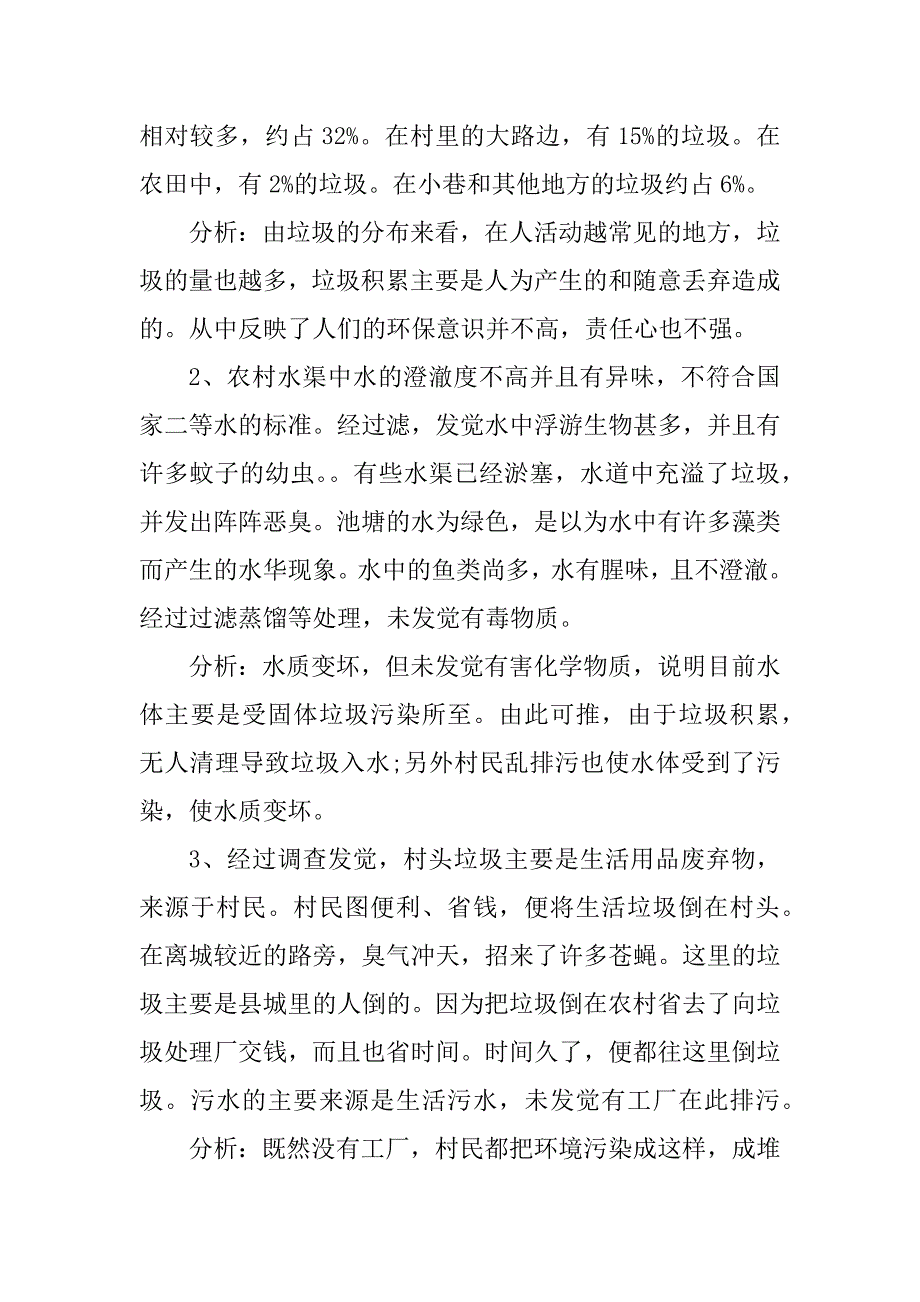 相对较多，约占 32%。在村里的大路边，有 15%的垃圾。在农田中，有 2%的垃圾。在小巷和其他地方的垃圾约占 6%。

分析：由垃圾的分布来看，在人活动越常见的地方，垃圾的量也越多，垃圾积累主要是人为产生的和随意丢弃造成的。从中反映了人们的环保意识并不高，责任心也不强。

2、农村水渠中水的澄澈度不高并且有异味，不符合国家二等水的标准。经过滤，发觉水中浮游生物甚多，并且有许多蚊子的幼虫。。有些水渠已经淤塞，水道中充溢了垃圾，并发出阵阵恶臭。池塘的水为绿色，是以为水中有许多藻类而产生的水华现象。水中的鱼类尚多，水有腥味，且不澄澈。经过过滤蒸馏等处理，未发觉有毒物质。

分析：水质变坏，但未发觉有害化学物质，说明目前水体主要是受固体垃圾污染所至。由此可推，由于垃圾积累，无人清理导致垃圾入水;另外村民乱排污也使水体受到了污染，使水质变坏。

3、经过调查发觉，村头垃圾主要是生活用品废弃物，来源于村民。村民图便利、省钱，便将生活垃圾倒在村头。在离城较近的路旁，臭气冲天，招来了许多苍蝇。这里的垃圾主要是县城里的人倒的。因为把垃圾倒在农村省去了向垃圾处理厂交钱，而且也省时间。时间久了，便都往这里倒垃圾。污水的主要来源是生活污水，未发觉有工厂在此排污。

分析：既然没有工厂，村民都把环境污染成这样，成堆